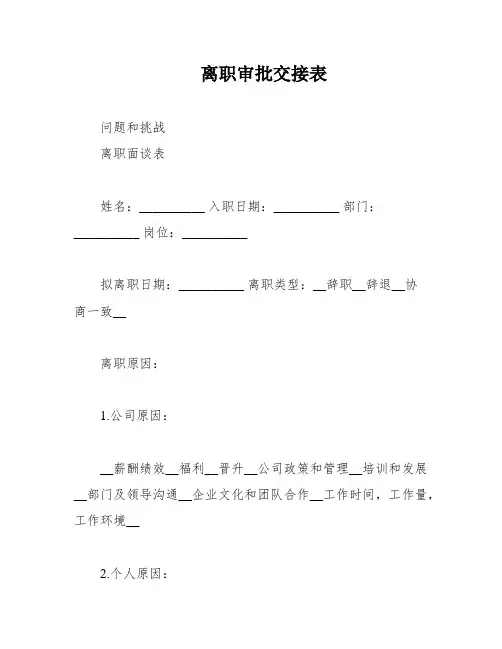 离职审批交接表

问题和挑战

离职面谈表

姓名：__________ 入职日期：__________ 部门：__________ 岗位：__________

拟离职日期：__________ 离职类型：__辞职__辞退__协商一致__

离职原因：

1.公司原因：

__薪酬绩效__福利__晋升__公司政策和管理__培训和发展__部门及领导沟通__企业文化和团队合作__工作时间，工作量，工作环境__

2.个人原因：